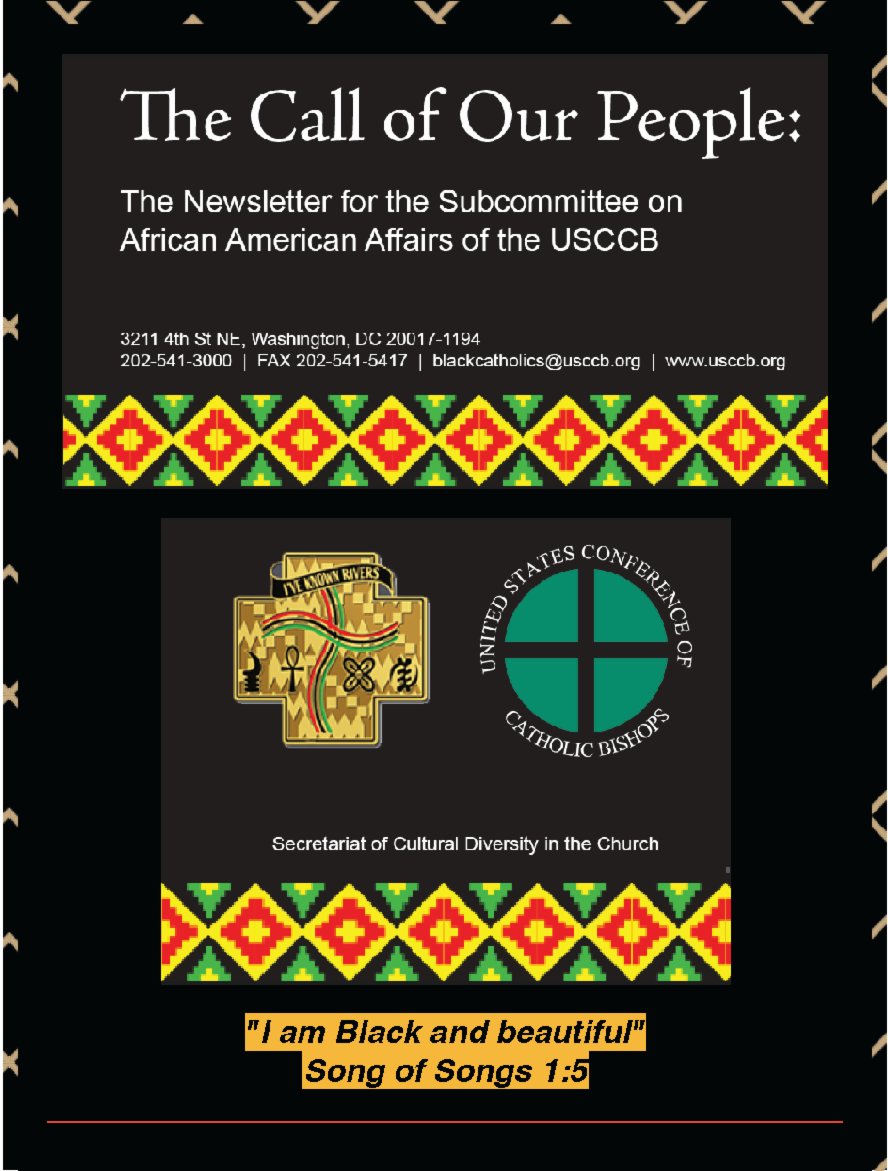 The Call of Our People:

The Newsletter for the Subcommittee on African American Affairs of the USCCB

3211 4th St NE, Washington, DC 20017-1194
202-541-3000 | FAX 202-541-5417 | blackcatholics@usccb.org | www.usccb.org

I'VE KNOWN RIVERS

UNITED STATES CONFERENCE OF CATHOLIC BISHOPS

Secretariat of Cultural Diversity in the Church

"I am Black and beautiful"
Song of Songs 1:5